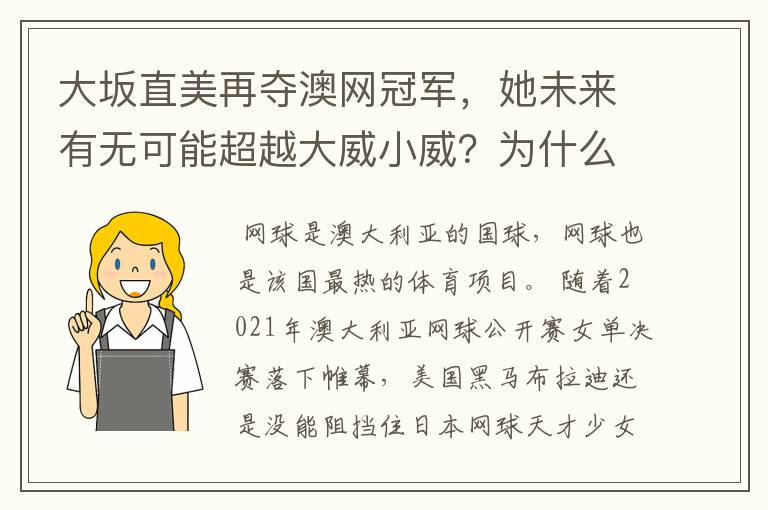 大坂直美再夺澳网冠军，她未来有无可能超越大威小威？为什么

网球是澳大利亚的国球，网球也是该国最热的体育项目。随着2021年澳大利亚网球公开赛女单决赛落下帷幕，美国黑马布拉迪还是没能阻挡住日本网球天才少女